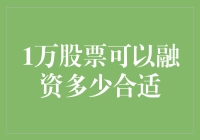 1万股票可以融资多少合适